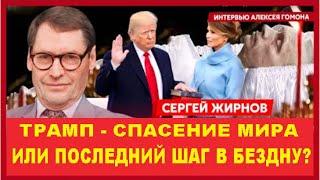 ИНТЕРВЬЮ АЛЕКСЕЯ ГОМОНА

СЕРГЕЙ ЖИРНОВ

ТРАМП - СПАСЕНИЕ МИРА
ИЛИ ПОСЛЕДНИЙ ШАГ В БЕЗДНУ?